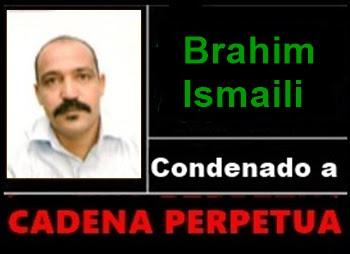 Brahim Ismaili

Condenado a

CADENA PERPETUA